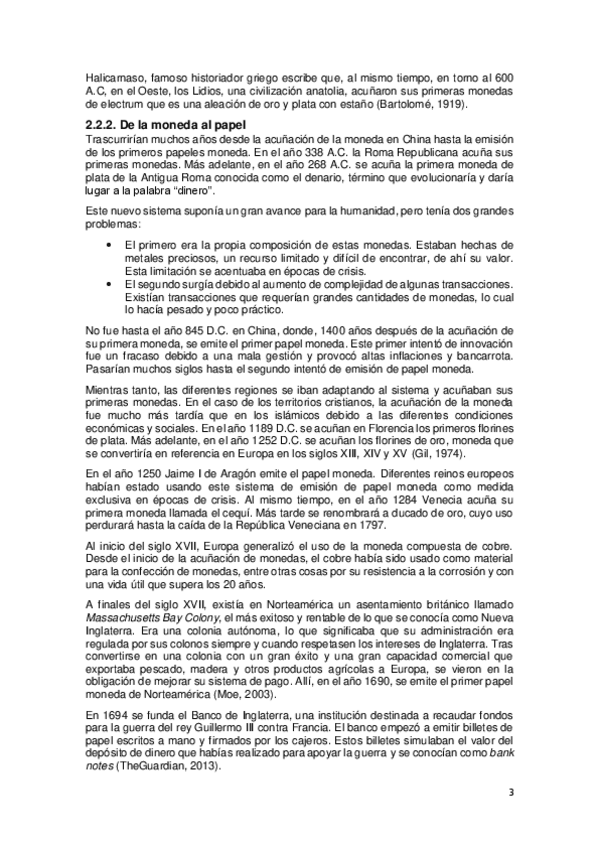 Halicarnaso, famoso historiador griego escribe que, al mismo tiempo, en torno al 600 A.C, en el Oeste, los Lidios, una civilización anatolia, acuñaron sus primeras monedas de electrum que es una aleación de oro y plata con estaño (Bartolomé, 1919).

2.2.2. De la moneda al papel

Trascurrirían muchos años desde la acuñación de la moneda en China hasta la emisión de los primeros papeles moneda. En el año 338 A.C. la Roma Republicana acuña sus primeras monedas. Más adelante, en el año 268 A.C. se acuña la primera moneda de plata de la Antigua Roma conocida como el denario, término que evolucionaría y daría lugar a la palabra "dinero".

Este nuevo sistema suponía un gran avance para la humanidad, pero tenía dos grandes problemas:

• El primero era la propia composición de estas monedas. Estaban hechas de metales preciosos, un recurso limitado y difícil de encontrar, de ahí su valor. Esta limitación se acentuaba en épocas de crisis.
• El segundo surgía debido al aumento de complejidad de algunas transacciones. Existían transacciones que requerían grandes cantidades de monedas, lo cual lo hacía pesado y poco práctico.

No fue hasta el año 845 D.C. en China, donde, 1400 años después de la acuñación de su primera moneda, se emite el primer papel moneda. Este primer intentó de innovación fue un fracaso debido a una mala gestión y provocó altas inflaciones y bancarrota. Pasarían muchos siglos hasta el segundo intentó de emisión de papel moneda.

Mientras tanto, las diferentes regiones se iban adaptando al sistema y acuñaban sus primeras monedas. En el caso de los territorios cristianos, la acuñación de la moneda fue mucho más tardía que en los islámicos debido a las diferentes condiciones económicas y sociales. En el año 1189 D.C. se acuñan en Florencia los primeros florines de plata. Más adelante, en el año 1252 D.C. se acuñan los florines de oro, moneda que se convertiría en referencia en Europa en los siglos XIII, XIV y XV (Gil, 1974).

En el año 1250 Jaime I de Aragón emite el papel moneda. Diferentes reinos europeos habían estado usando este sistema de emisión de papel moneda como medida exclusiva en épocas de crisis. Al mismo tiempo, en el año 1284 Venecia acuña su primera moneda llamada el cequí. Más tarde se renombrará a ducado de oro, cuyo uso perdurará hasta la caída de la República Veneciana en 1797.

Al inicio del siglo XVII, Europa generalizó el uso de la moneda compuesta de cobre. Desde el inicio de la acuñación de monedas, el cobre había sido usado como material para la confección de monedas, entre otras cosas por su resistencia a la corrosión y con una vida útil que supera los 20 años.

A finales del siglo XVII, existía en Norteamérica un asentamiento británico llamado Massachusetts Bay Colony, el más exitoso y rentable de lo que se conocía como Nueva Inglaterra. Era una colonia autónoma, lo que significaba que su administración era regulada por sus colonos siempre y cuando respetasen los intereses de Inglaterra. Tras convertirse en una colonia con un gran éxito y una gran capacidad comercial que exportaba pescado, madera y otros productos agrícolas a Europa, se vieron en la obligación de mejorar su sistema de pago. Allí, en el año 1690, se emite el primer papel moneda de Norteamérica (Moe, 2003).

En 1694 se funda el Banco de Inglaterra, una institución destinada a recaudar fondos para la guerra del rey Guillermo III contra Francia. El banco empezó a emitir billetes de papel escritos a mano y firmados por los cajeros. Estos billetes simulaban el valor del depósito de dinero que habías realizado para apoyar la guerra y se conocían como bank notes (TheGuardian, 2013).

3